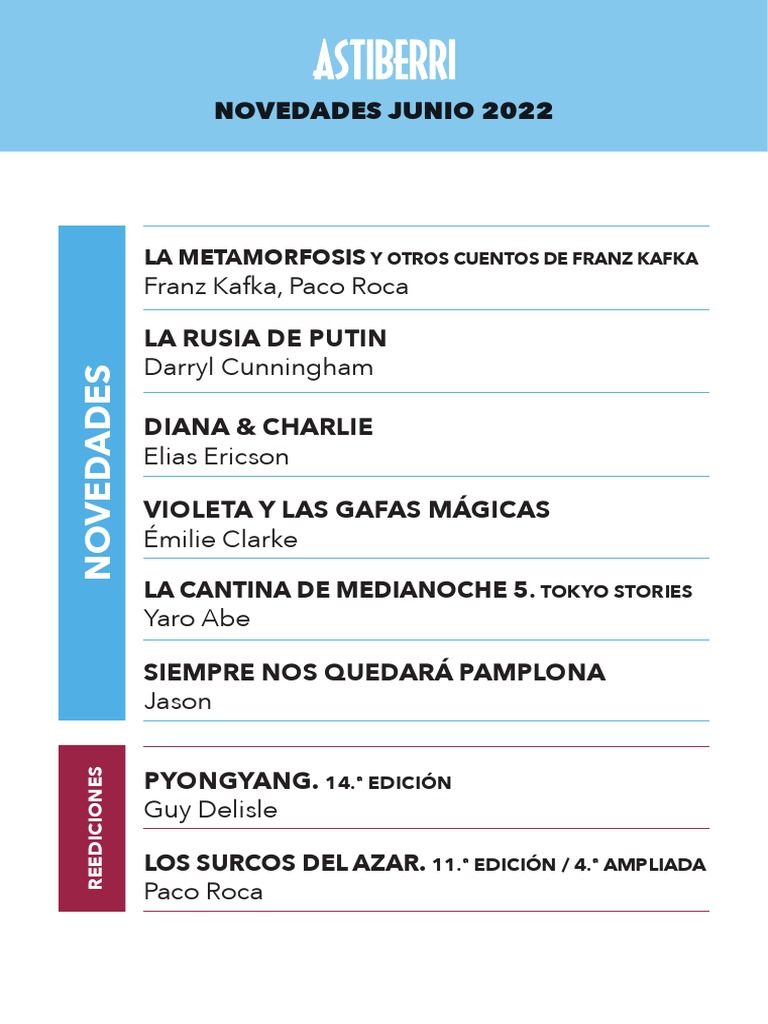 ASTIBERRI

NOVEDADES JUNIO 2022

NOVEDADES

LA METAMORFOSIS Y OTROS CUENTOS DE FRANZ KAFKA
Franz Kafka, Paco Roca

LA RUSIA DE PUTIN
Darryl Cunningham

DIANA & CHARLIE
Elias Ericson

VIOLETA Y LAS GAFAS MÁGICAS
Émilie Clarke

LA CANTINA DE MEDIANOCHE 5. TOKYO STORIES
Yaro Abe

SIEMPRE NOS QUEDARÁ PAMPLONA
Jason

REEDICIONES

PYONGYANG. 14.ª EDICIÓN
Guy Delisle

LOS SURCOS DEL AZAR. 11.ª EDICIÓN / 4.ª AMPLIADA
Paco Roca